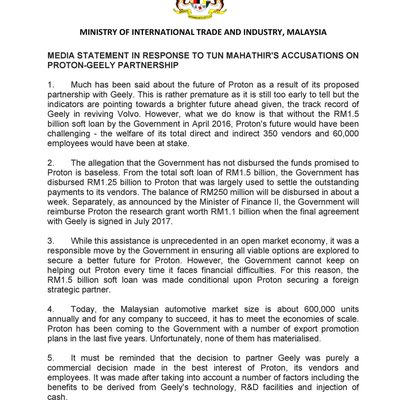 MINISTRY OF INTERNATIONAL TRADE AND INDUSTRY, MALAYSIA

MEDIA STATEMENT IN RESPONSE TO TUN MAHATHIR'S ACCUSATIONS ON PROTON-GEELY PARTNERSHIP

1. Much has been said about the future of Proton as a result of its proposed partnership with Geely. This is rather premature as it is still too early to tell but the indicators are pointing towards a brighter future ahead given, the track record of Geely in reviving Volvo. However, what we do know is that without the RM1.5 billion soft loan by the Government in April 2016, Proton's future would have been challenging - the welfare of its total direct and indirect 350 vendors and 60,000 employees would have been at stake.

2. The allegation that the Government has not disbursed the funds promised to Proton is baseless. From the total soft loan of RM1.5 billion, the Government has disbursed RM1.25 billion to Proton that was largely used to settle the outstanding payments to its vendors. The balance of RM250 million will be disbursed in about a week. Separately, as announced by the Minister of Finance II, the Government will reimburse Proton the research grant worth RM1.1 billion when the final agreement with Geely is signed in July 2017.

3. While this assistance is unprecedented in an open market economy, it was a responsible move by the Government in ensuring all viable options are explored to secure a better future for Proton. However, the Government cannot keep on helping out Proton every time it faces financial difficulties. For this reason, the RM1.5 billion soft loan was made conditional upon Proton securing a foreign strategic partner.

4. Today, the Malaysian automotive market size is about 600,000 units annually and for any company to succeed, it has to meet the economies of scale. Proton has been coming to the Government with a number of export promotion plans in the last five years. Unfortunately, none of them has materialised.

5. It must be reminded that the decision to partner Geely was purely a commercial decision made in the best interest of Proton, its vendors and employees. It was made after taking into account a number of factors including the benefits to be derived from Geely's technology, R&D facilities and injection of cash.